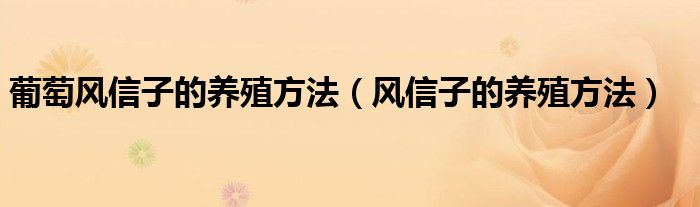 葡萄风信子的养殖方法（风信子的养殖方法）